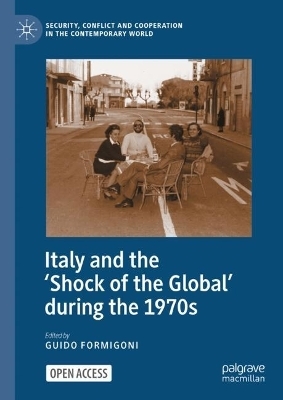 SECURITY, CONFLICT AND COOPERATION
IN THE CONTEMPORARY WORLD

Italy and the 'Shock of the Global' during the 1970s

Edited by
GUIDO FORMIGONI

OPEN ACCESS

palgrave
macmillan